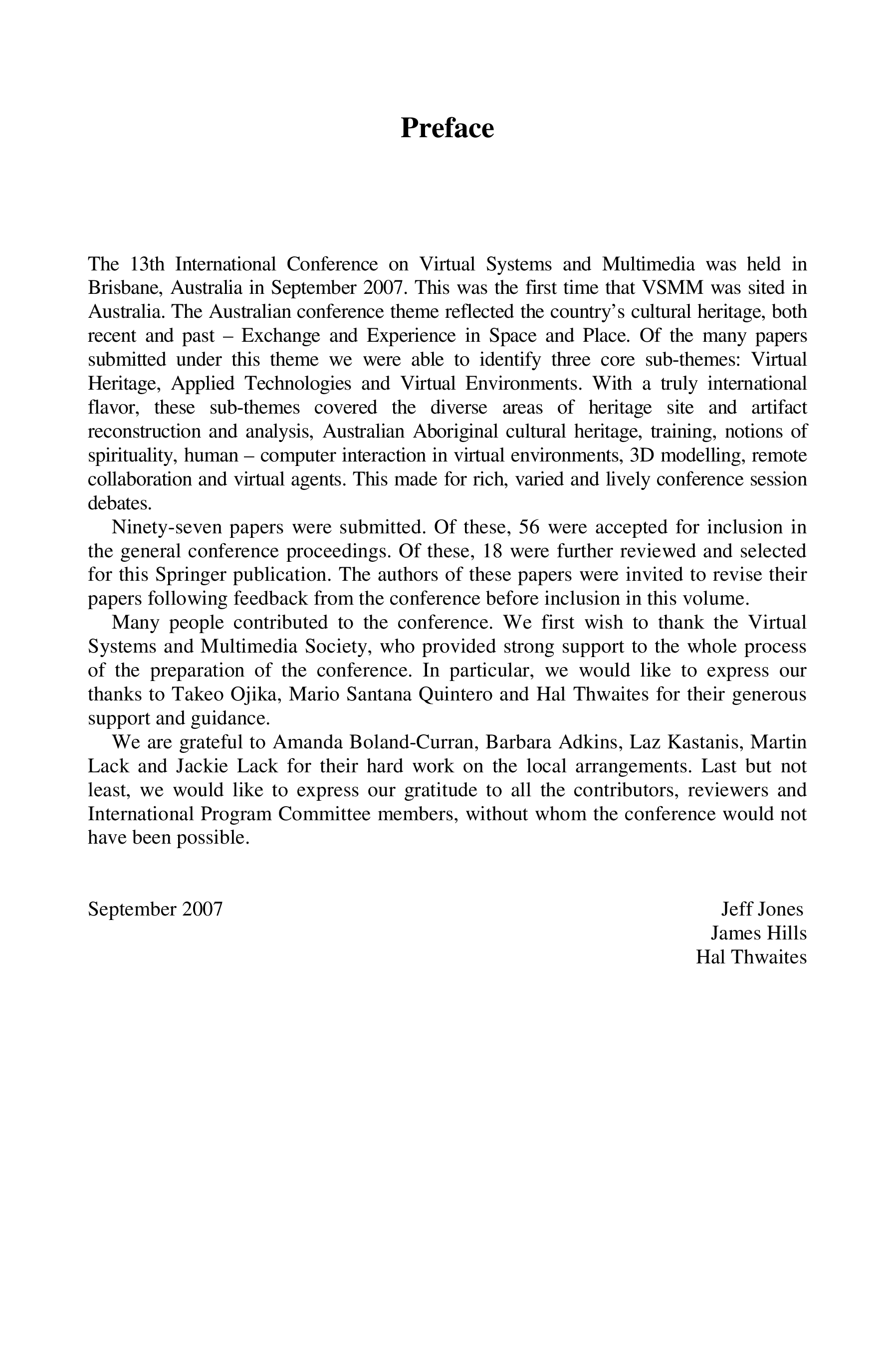 Preface

The 13th International Conference on Virtual Systems and Multimedia was held in Brisbane, Australia in September 2007. This was the first time that VSMM was sited in Australia. The Australian conference theme reflected the country's cultural heritage, both recent and past – Exchange and Experience in Space and Place. Of the many papers submitted under this theme we were able to identify three core sub-themes: Virtual Heritage, Applied Technologies and Virtual Environments. With a truly international flavor, these sub-themes covered the diverse areas of heritage site and artifact reconstruction and analysis, Australian Aboriginal cultural heritage, training, notions of spirituality, human – computer interaction in virtual environments, 3D modelling, remote collaboration and virtual agents. This made for rich, varied and lively conference session debates.

Ninety-seven papers were submitted. Of these, 56 were accepted for inclusion in the general conference proceedings. Of these, 18 were further reviewed and selected for this Springer publication. The authors of these papers were invited to revise their papers following feedback from the conference before inclusion in this volume.

Many people contributed to the conference. We first wish to thank the Virtual Systems and Multimedia Society, who provided strong support to the whole process of the preparation of the conference. In particular, we would like to express our thanks to Takeo Ojika, Mario Santana Quintero and Hal Thwaites for their generous support and guidance.

We are grateful to Amanda Boland-Curran, Barbara Adkins, Laz Kastanis, Martin Lack and Jackie Lack for their hard work on the local arrangements. Last but not least, we would like to express our gratitude to all the contributors, reviewers and International Program Committee members, without whom the conference would not have been possible.

September 2007

Jeff Jones
James Hills
Hal Thwaites